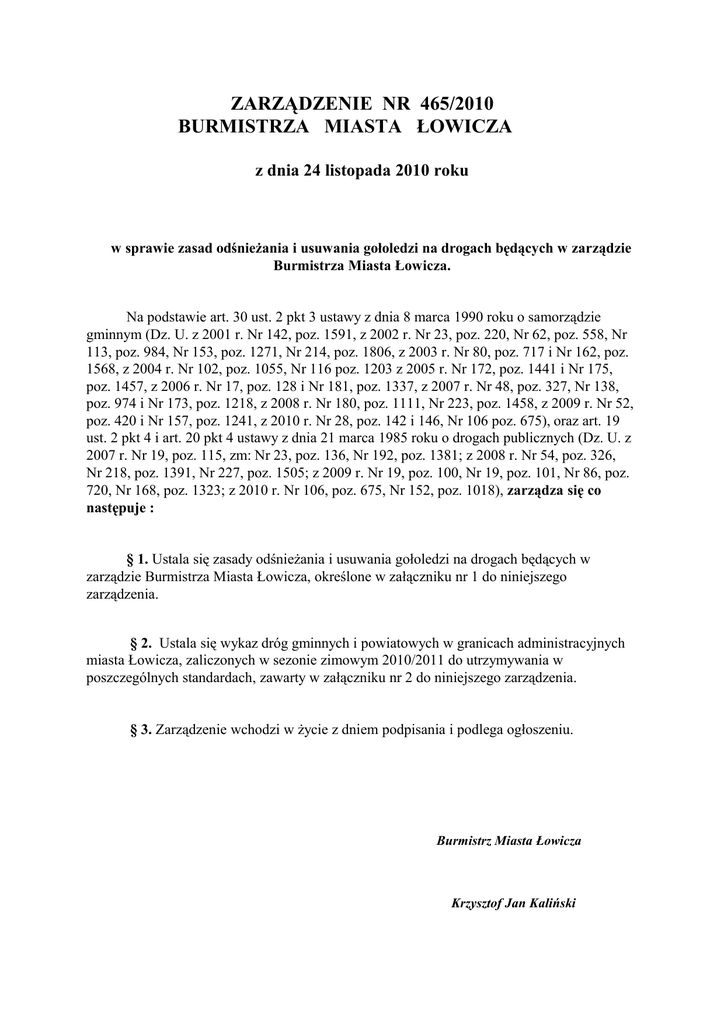 ZARZĄDZENIE NR 465/2010
BURMISTRZA MIASTA ŁOWICZA

z dnia 24 listopada 2010 roku

w sprawie zasad odśnieżania i usuwania gołoledzi na drogach będących w zarządzie Burmistrza Miasta Łowicza.

Na podstawie art. 30 ust. 2 pkt 3 ustawy z dnia 8 marca 1990 roku o samorządzie gminnym (Dz. U. z 2001 r. Nr 142, poz. 1591, z 2002 r. Nr 23, poz. 220, Nr 62, poz. 558, Nr 113, poz. 984, Nr 153, poz. 1271, Nr 214, poz. 1806, z 2003 r. Nr 80, poz. 717 i Nr 162, poz. 1568, z 2004 r. Nr 102, poz. 1055, Nr 116 poz. 1203 z 2005 r. Nr 172, poz. 1441 i Nr 175, poz. 1457, z 2006 r. Nr 17, poz. 128 i Nr 181, poz. 1337, z 2007 r. Nr 48, poz. 327, Nr 138, poz. 974 i Nr 173, poz. 1218, z 2008 r. Nr 180, poz. 1111, Nr 223, poz. 1458, z 2009 r. Nr 52, poz. 420 i Nr 157, poz. 1241, z 2010 r. Nr 28, poz. 142 i 146, Nr 106 poz. 675), oraz art. 19 ust. 2 pkt 4 i art. 20 pkt 4 ustawy z dnia 21 marca 1985 roku o drogach publicznych (Dz. U. z 2007 r. Nr 19, poz. 115, zm: Nr 23, poz. 136, Nr 192, poz. 1381; z 2008 r. Nr 54, poz. 326, Nr 218, poz. 1391, Nr 227, poz. 1505; z 2009 r. Nr 19, poz. 100, Nr 19, poz. 101, Nr 86, poz. 720, Nr 168, poz. 1323; z 2010 r. Nr 106, poz. 675, Nr 152, poz. 1018), zarządza się co następuje :

§ 1. Ustala się zasady odśnieżania i usuwania gołoledzi na drogach będących w zarządzie Burmistrza Miasta Łowicza, określone w załączniku nr 1 do niniejszego zarządzenia.

§ 2. Ustala się wykaz dróg gminnych i powiatowych w granicach administracyjnych miasta Łowicza, zaliczonych w sezonie zimowym 2010/2011 do utrzymywania w poszczególnych standardach, zawarty w załączniku nr 2 do niniejszego zarządzenia.

§ 3. Zarządzenie wchodzi w życie z dniem podpisania i podlega ogłoszeniu.

Burmistrz Miasta Łowicza

Krzysztof Jan Kaliński